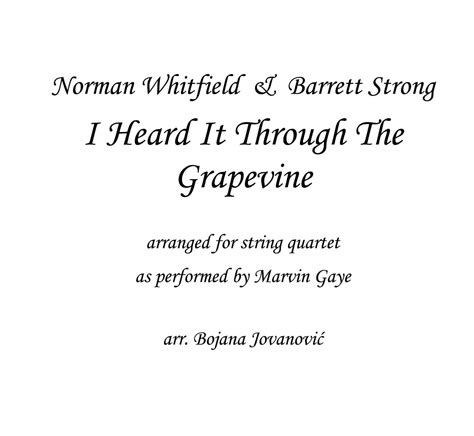 Norman Whitfield & Barrett Strong

I Heard It Through The Grapevine

arranged for string quartet
as performed by Marvin Gaye

arr. Bojana Jovanović